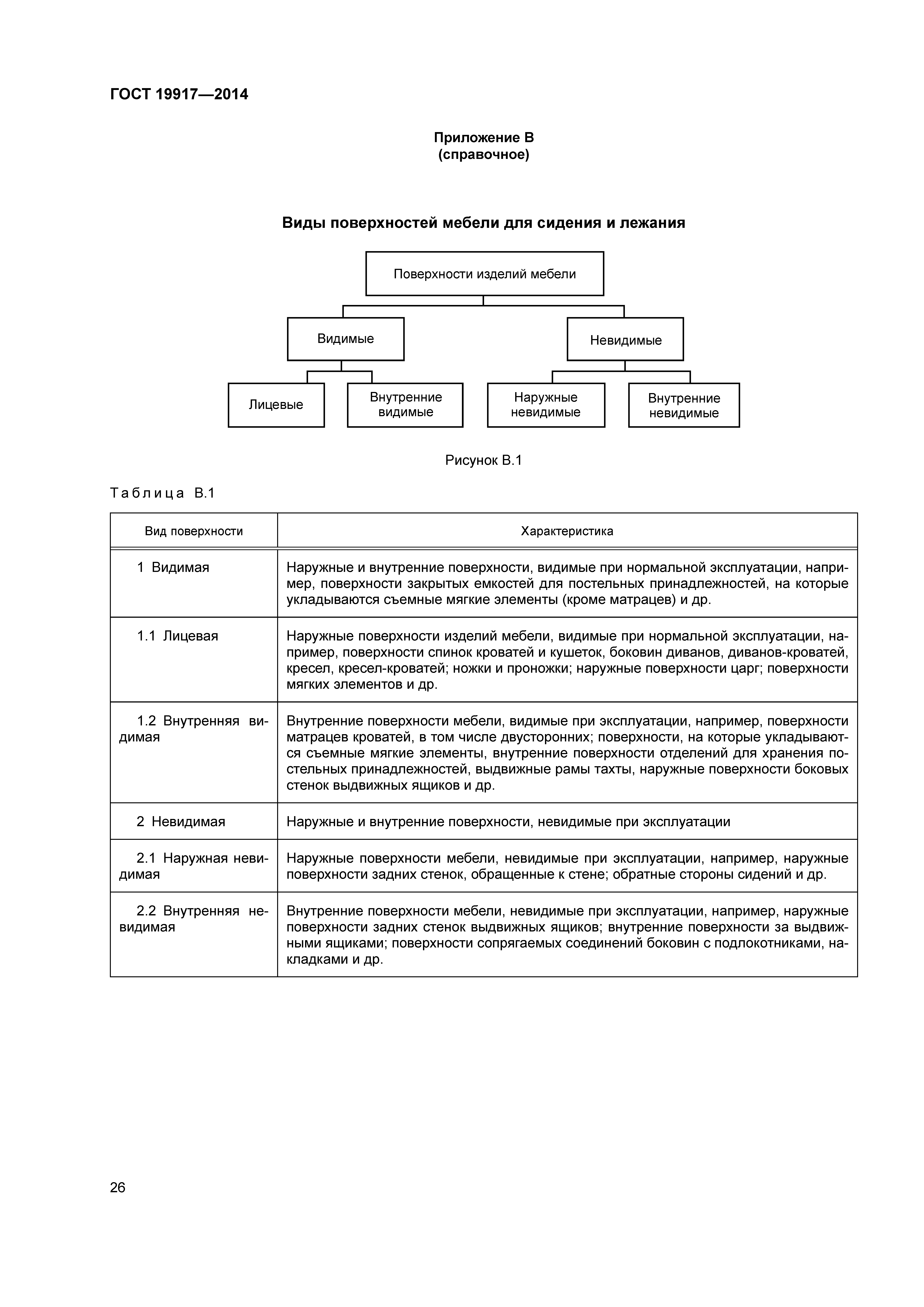 ГОСТ 19917—2014

Приложение В
(справочное)

Виды поверхностей мебели для сидения и лежания

Поверхности изделий мебели

Видимые

Невидимые

Лицевые

Внутренние видимые

Наружные невидимые

Внутренние невидимые

Рисунок В.1

Таблица В.1

| Вид поверхности | Характеристика |
|---|---|
| 1 Видимая | Наружные и внутренние поверхности, видимые при нормальной эксплуатации, например, поверхности закрытых емкостей для постельных принадлежностей, на которые укладываются съемные мягкие элементы (кроме матрацев) и др. |
| 1.1 Лицевая | Наружные поверхности изделий мебели, видимые при нормальной эксплуатации, например, поверхности спинок кроватей и кушеток, боковин диванов, диванов-кроватей, кресел, кресел-кроватей; ножки и проножки; наружные поверхности царг; поверхности мягких элементов и др. |
| 1.2 Внутренняя видимая | Внутренние поверхности мебели, видимые при эксплуатации, например, поверхности матрацев кроватей, в том числе двусторонних; поверхности, на которые укладываются съемные мягкие элементы, внутренние поверхности отделений для хранения постельных принадлежностей, выдвижные рамы тахты, наружные поверхности боковых стенок выдвижных ящиков и др. |
| 2 Невидимая | Наружные и внутренние поверхности, невидимые при эксплуатации |
| 2.1 Наружная невидимая | Наружные поверхности мебели, невидимые при эксплуатации, например, наружные поверхности задних стенок, обращенные к стене; обратные стороны сидений и др. |
| 2.2 Внутренняя невидимая | Внутренние поверхности мебели, невидимые при эксплуатации, например, наружные поверхности задних стенок выдвижных ящиков; внутренние поверхности за выдвижными ящиками; поверхности сопрягаемых соединений боковин с подлокотниками, накладками и др. |

26